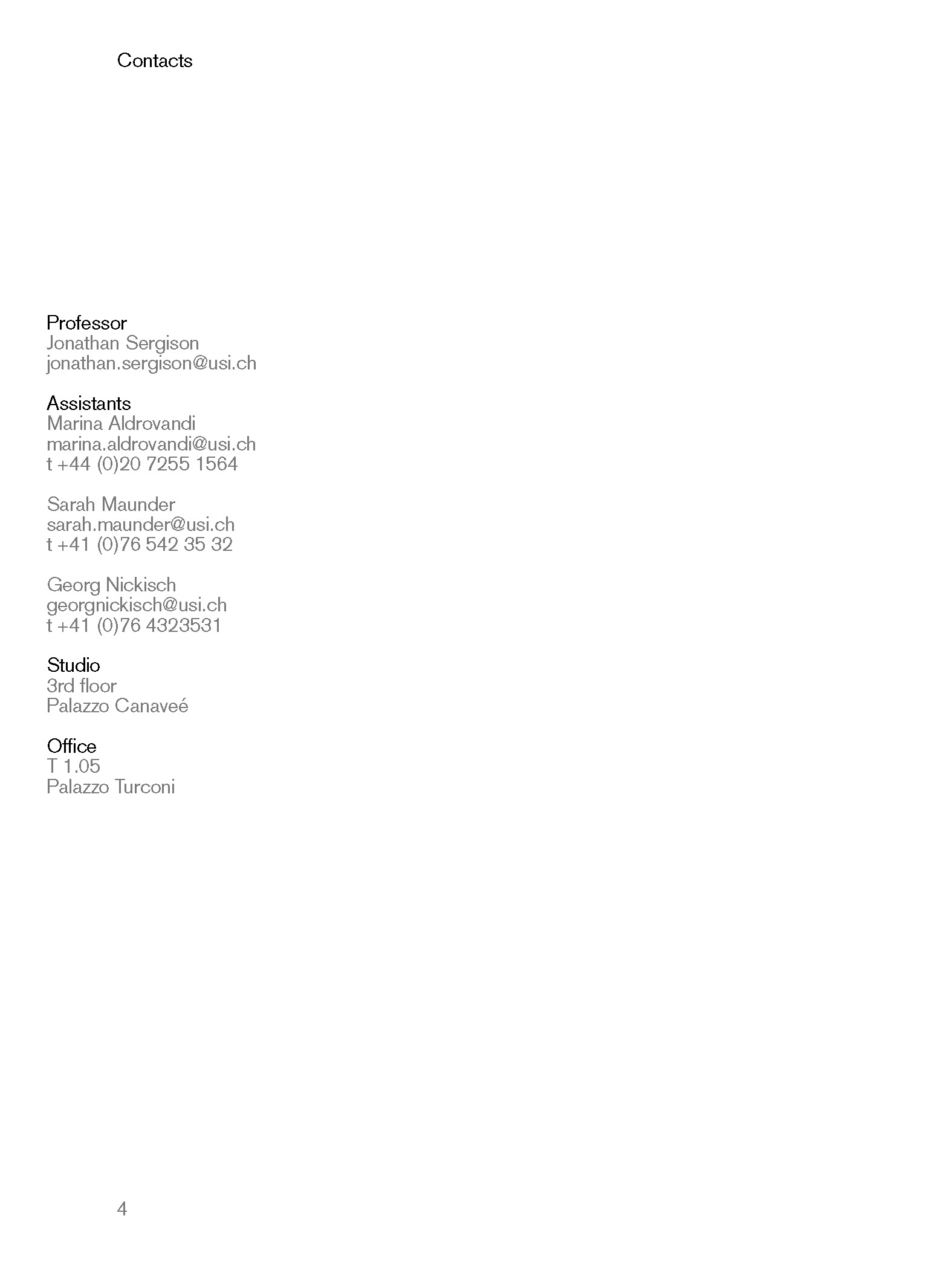 Contacts

Professor
Jonathan Sergison
jonathan.sergison@usi.ch

Assistants
Marina Aldrovandi
marina.aldrovandi@usi.ch
t +44 (0)20 7255 1564

Sarah Maunder
sarah.maunder@usi.ch
t +41 (0)76 542 35 32

Georg Nickisch
georgnickisch@usi.ch
t +41 (0)76 4323531

Studio
3rd floor
Palazzo Canaveé

Office
T 1.05
Palazzo Turconi

4